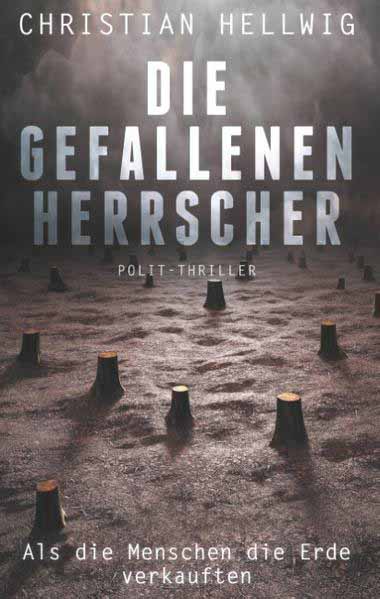 CHRISTIAN HELLWIG

DIE GEFALLENEN HERRSCHER

POLIT-THRILLER

Als die Menschen die Erde verkauften